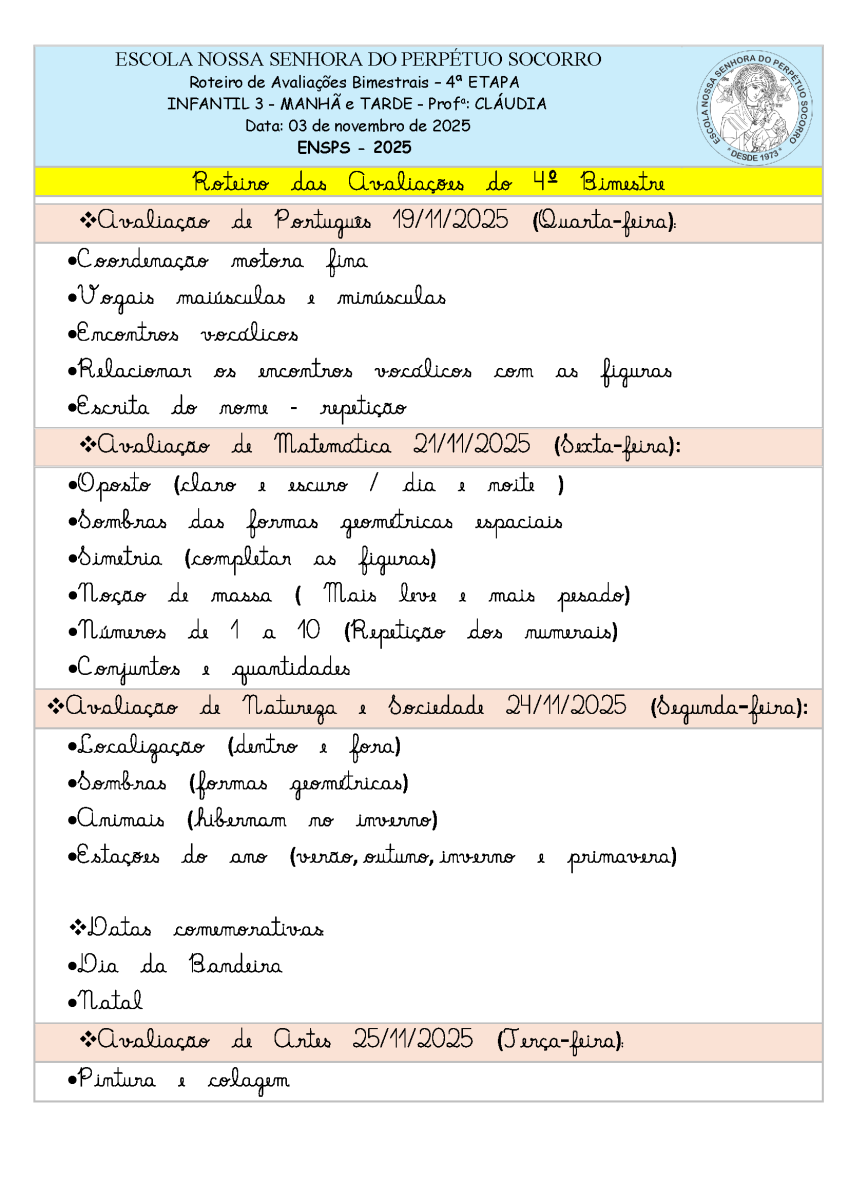 ESCOLA NOSSA SENHORA DO PERPÉTUO SOCORRO
Roteiro de Avaliações Bimestrais – 4ª ETAPA
INFANTIL 3 - MANHÃ e TARDE - Profª: CLÁUDIA
Data: 03 de novembro de 2025
ENSPS - 2025

ESCOLA NOSSA SENHORA DO PERPÉTUO SOCORRO
DESDE 1973

Roteiro das Avaliações do 4º Bimestre

❖Avaliação de Português 19/11/2025 (Quarta-feira):

•Coordenação motora fina
•Vogais maiúsculas e minúsculas
•Encontros vocálicos
•Relacionar os encontros vocálicos com as figuras
•Escrita do nome - repetição

❖Avaliação de Matemática 21/11/2025 (Sexta-feira):

•Oposto (claro e escuro / dia e noite )
•Sombras das formas geométricas espaciais
•Simetria (completar as figuras)
•Noção de massa ( Mais leve e mais pesado)
•Números de 1 a 10 (Repetição dos numerais)
•Conjuntos e quantidades

❖Avaliação de Natureza e Sociedade 24/11/2025 (Segunda-feira):

•Localização (dentro e fora)
•Sombras (formas geométricas)
•Animais (hibernam no inverno)
•Estações do ano (verão, outuno, inverno e primavera)

❖Datas comemorativas
•Dia da Bandeira
•Natal

❖Avaliação de Artes 25/11/2025 (Terça-feira):

•Pintura e colagem